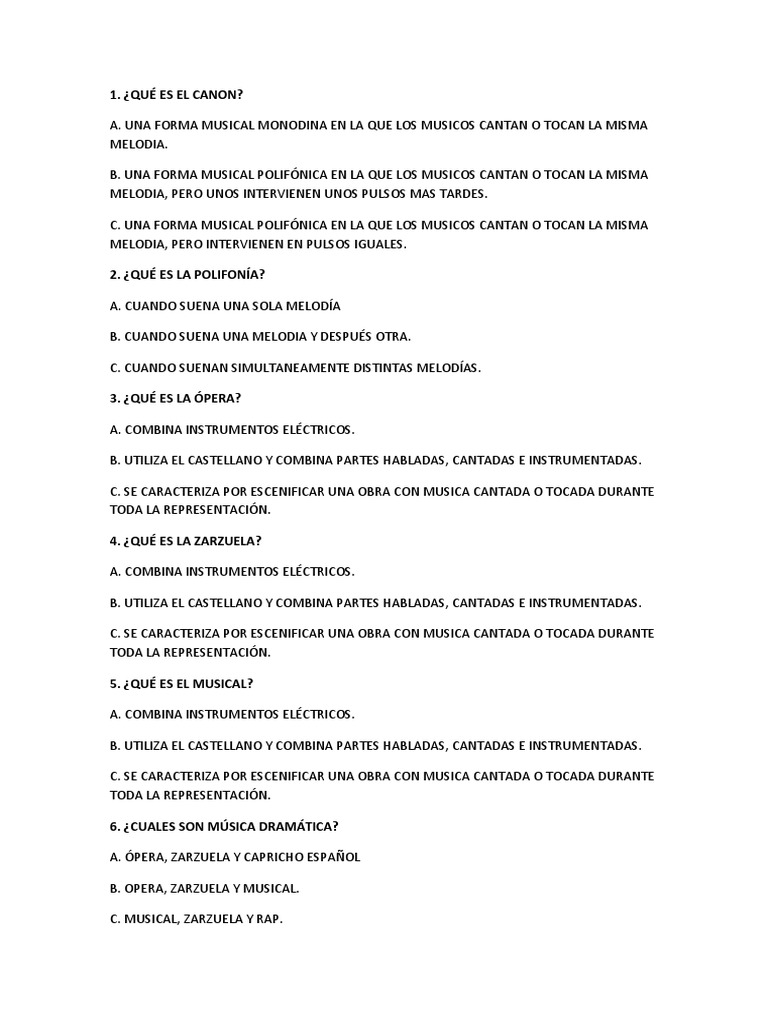 1. ¿QUÉ ES EL CANON?

A. UNA FORMA MUSICAL MONODINA EN LA QUE LOS MUSICOS CANTAN O TOCAN LA MISMA MELODIA.

B. UNA FORMA MUSICAL POLIFÓNICA EN LA QUE LOS MUSICOS CANTAN O TOCAN LA MISMA MELODIA, PERO UNOS INTERVIENEN UNOS PULSOS MAS TARDES.

C. UNA FORMA MUSICAL POLIFÓNICA EN LA QUE LOS MUSICOS CANTAN O TOCAN LA MISMA MELODIA, PERO INTERVIENEN EN PULSOS IGUALES.

2. ¿QUÉ ES LA POLIFONÍA?

A. CUANDO SUENA UNA SOLA MELODÍA

B. CUANDO SUENA UNA MELODIA Y DESPUÉS OTRA.

C. CUANDO SUENAN SIMULTANEAMENTE DISTINTAS MELODÍAS.

3. ¿QUÉ ES LA ÓPERA?

A. COMBINA INSTRUMENTOS ELÉCTRICOS.

B. UTILIZA EL CASTELLANO Y COMBINA PARTES HABLADAS, CANTADAS E INSTRUMENTADAS.

C. SE CARACTERIZA POR ESCENIFICAR UNA OBRA CON MUSICA CANTADA O TOCADA DURANTE TODA LA REPRESENTACIÓN.

4. ¿QUÉ ES LA ZARZUELA?

A. COMBINA INSTRUMENTOS ELÉCTRICOS.

B. UTILIZA EL CASTELLANO Y COMBINA PARTES HABLADAS, CANTADAS E INSTRUMENTADAS.

C. SE CARACTERIZA POR ESCENIFICAR UNA OBRA CON MUSICA CANTADA O TOCADA DURANTE TODA LA REPRESENTACIÓN.

5. ¿QUÉ ES EL MUSICAL?

A. COMBINA INSTRUMENTOS ELÉCTRICOS.

B. UTILIZA EL CASTELLANO Y COMBINA PARTES HABLADAS, CANTADAS E INSTRUMENTADAS.

C. SE CARACTERIZA POR ESCENIFICAR UNA OBRA CON MUSICA CANTADA O TOCADA DURANTE TODA LA REPRESENTACIÓN.

6. ¿CUALES SON MÚSICA DRAMÁTICA?

A. ÓPERA, ZARZUELA Y CAPRICHO ESPAÑOL

B. OPERA, ZARZUELA Y MUSICAL.

C. MUSICAL, ZARZUELA Y RAP.